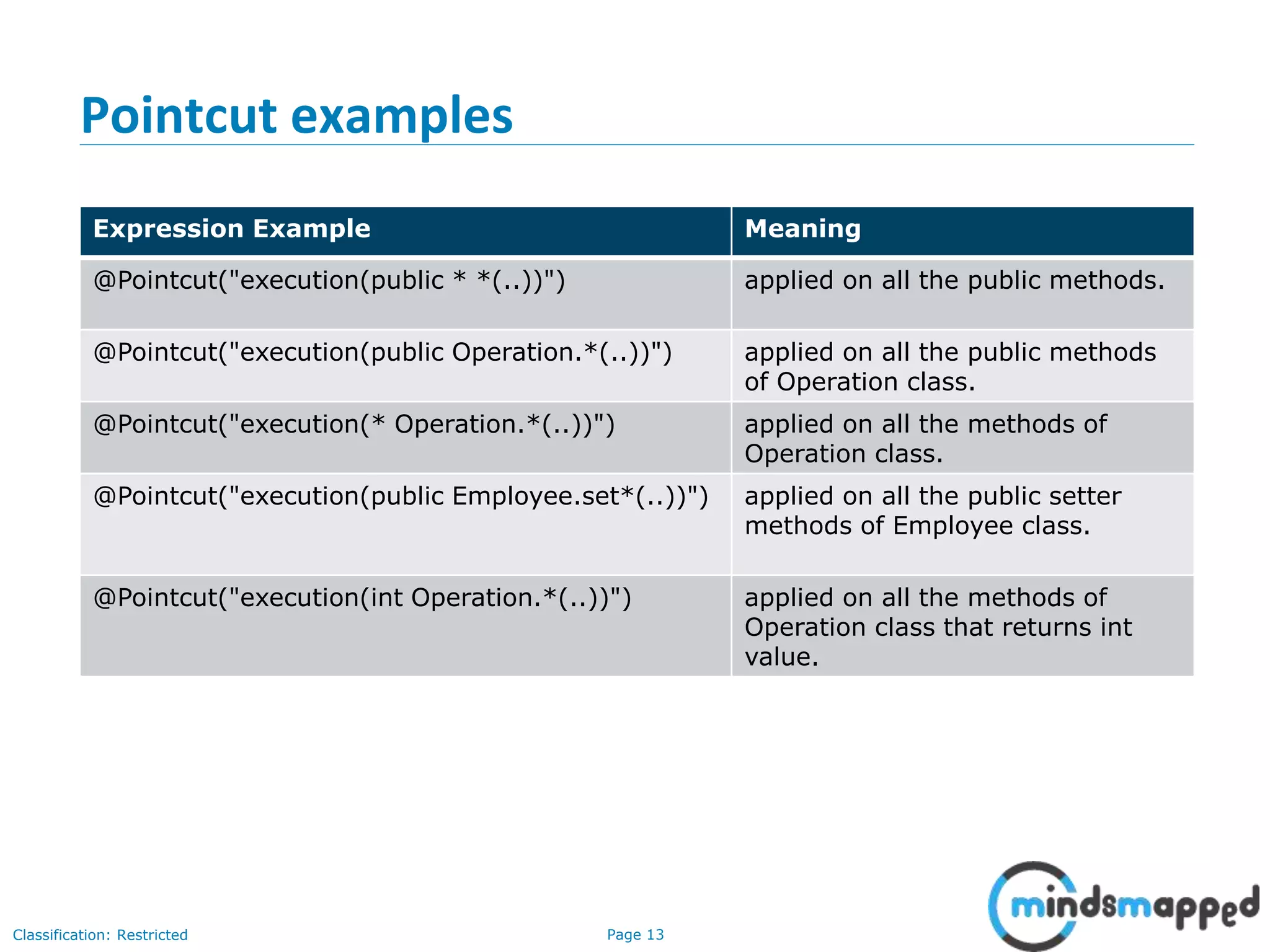 Pointcut examples

| Expression Example | Meaning |
|---|---|
| @Pointcut("execution(public * *(..))") | applied on all the public methods. |
| @Pointcut("execution(public Operation.*(..))") | applied on all the public methods of Operation class. |
| @Pointcut("execution(* Operation.*(..))") | applied on all the methods of Operation class. |
| @Pointcut("execution(public Employee.set*(..))") | applied on all the public setter methods of Employee class. |
| @Pointcut("execution(int Operation.*(..))") | applied on all the methods of Operation class that returns int value. |

Classification: Restricted

Page 13

mindsmapped